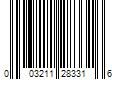 0 03211 28331 6